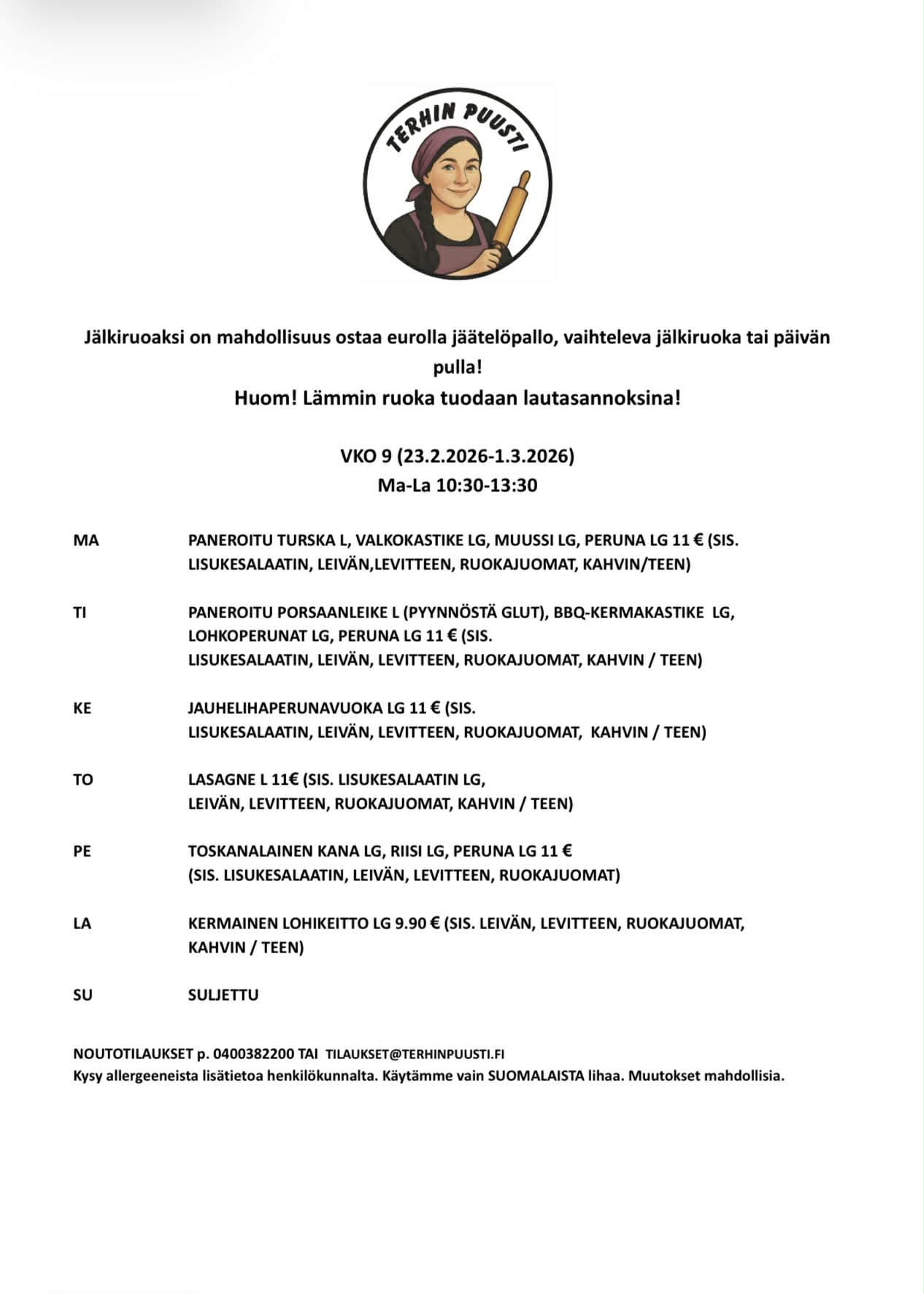 TERHIN PUUSTI

Jälkiruoaksi on mahdollisuus ostaa eurolla jäätelöpallo, vaihteleva jälkiruoka tai päivän pulla!
Huom! Lämmin ruoka tuodaan lautasannoksina!

VKO 9 (23.2.2026-1.3.2026)
Ma-La 10:30-13:30

MA PANEROITU TURSKA L, VALKOKASTIKE LG, MUUSSI LG, PERUNA LG 11 € (SIS. LISUKESALAATIN, LEIVÄN,LEVITTEEN, RUOKAJUOMAT, KAHVIN/TEEN)

TI PANEROITU PORSAANLEIKE L (PYYNNÖSTÄ GLUT), BBQ-KERMAKASTIKE LG, LOHKOPERUNAT LG, PERUNA LG 11 € (SIS. LISUKESALAATIN, LEIVÄN, LEVITTEEN, RUOKAJUOMAT, KAHVIN / TEEN)

KE JAUHELIHAPERUNAVUOKA LG 11 € (SIS. LISUKESALAATIN, LEIVÄN, LEVITTEEN, RUOKAJUOMAT, KAHVIN / TEEN)

TO LASAGNE L 11€ (SIS. LISUKESALAATIN LG, LEIVÄN, LEVITTEEN, RUOKAJUOMAT, KAHVIN / TEEN)

PE TOSKANALAINEN KANA LG, RIISI LG, PERUNA LG 11 € (SIS. LISUKESALAATIN, LEIVÄN, LEVITTEEN, RUOKAJUOMAT)

LA KERMAINEN LOHIKEITTO LG 9.90 € (SIS. LEIVÄN, LEVITTEEN, RUOKAJUOMAT, KAHVIN / TEEN)

SU SULJETTU

NOUTOTILAUKSET p. 0400382200 TAI TILAUKSET@TERHINPUUSTI.FI
Kysy allergeeneista lisätietoa henkilökunnalta. Käytämme vain SUOMALAISTA lihaa. Muutokset mahdollisia.